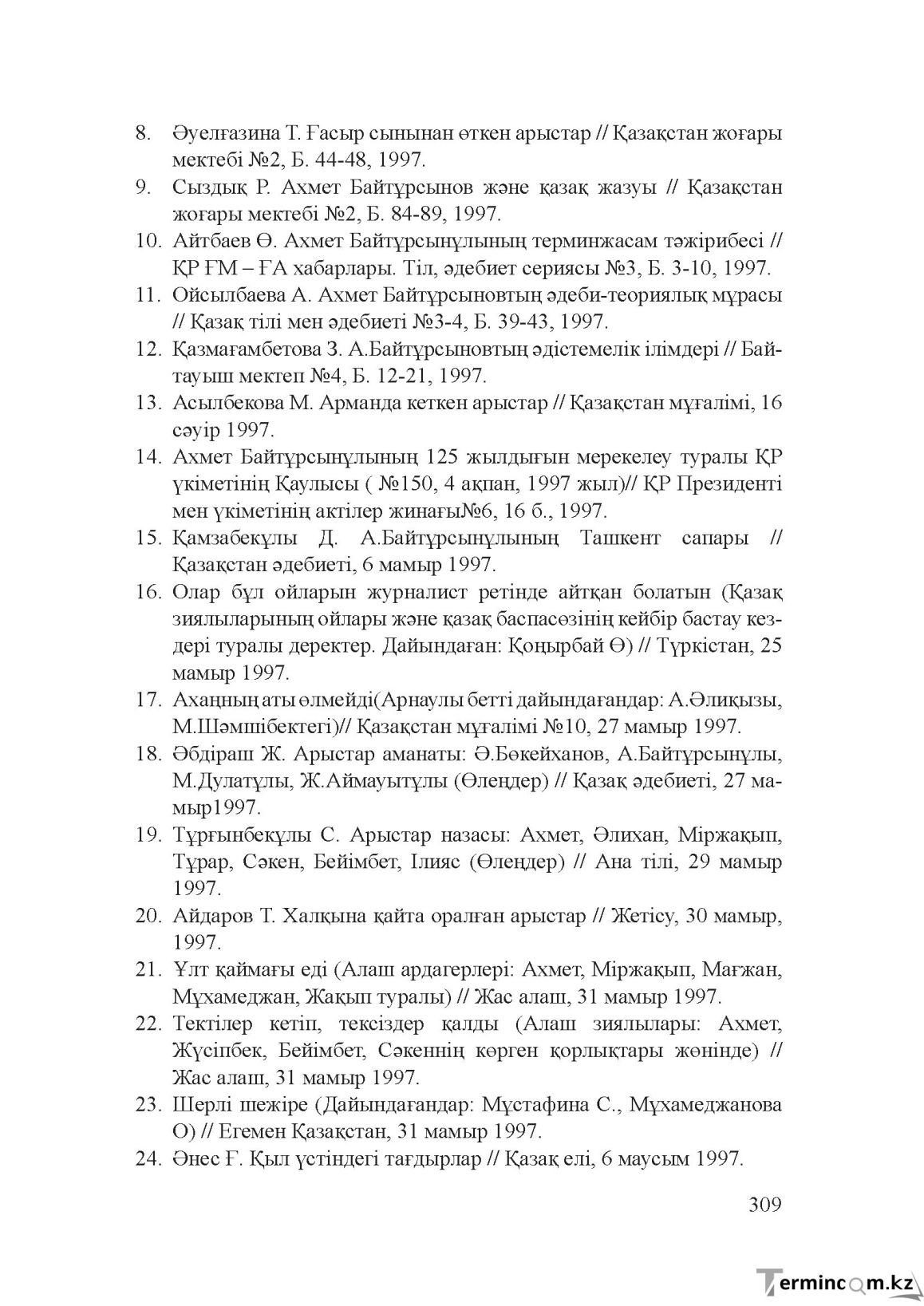 8. Әуелғазина Т. Ғасыр сынынан өткен арыстар // Қазақстан жоғары мектебі №2, Б. 44-48, 1997.

9. Сыздық Р. Ахмет Байтұрсынов және қазақ жазуы // Қазақстан жоғары мектебі №2, Б. 84-89, 1997.

10. Айтбаев Ө. Ахмет Байтұрсынұлының терминжасам тәжірибесі // ҚР ҒМ – ҒА хабарлары. Тіл, әдебиет сериясы №3, Б. 3-10, 1997.

11. Ойсылбаева А. Ахмет Байтұрсыновтың әдеби-теориялық мұрасы // Қазақ тілі мен әдебиеті №3-4, Б. 39-43, 1997.

12. Қазмағамбетова З. А.Байтұрсыновтың әдістемелік ілімдері // Байтауыш мектеп №4, Б. 12-21, 1997.

13. Асылбекова М. Арманда кеткен арыстар // Қазақстан мұғалімі, 16 сәуір 1997.

14. Ахмет Байтұрсынұлының 125 жылдығын мерекелеу туралы ҚР үкіметінің Қаулысы ( №150, 4 ақпан, 1997 жыл)// ҚР Президенті мен үкіметінің актілер жинағы№6, 16 б., 1997.

15. Қамзабекұлы Д. А.Байтұрсынұлының Ташкент сапары // Қазақстан әдебиеті, 6 мамыр 1997.

16. Олар бұл ойларын журналист ретінде айтқан болатын (Қазақ зиялыларының ойлары және қазақ баспасөзінің кейбір бастау кездері туралы деректер. Дайындаған: Қоңырбай Ө) // Түркістан, 25 мамыр 1997.

17. Ахаңның аты өлмейді(Арнаулы бетті дайындағандар: А.Әлиқызы, М.Шәмшібектегі)// Қазақстан мұғалімі №10, 27 мамыр 1997.

18. Әбдіраш Ж. Арыстар аманаты: Ә.Бөкейханов, А.Байтұрсынұлы, М.Дулатұлы, Ж.Аймауытұлы (Өлеңдер) // Қазақ әдебиеті, 27 мамыр1997.

19. Тұрғынбекұлы С. Арыстар назасы: Ахмет, Әлихан, Міржақып, Тұрар, Сәкен, Бейімбет, Ілияс (Өлеңдер) // Ана тілі, 29 мамыр 1997.

20. Айдаров Т. Халқына қайта оралған арыстар // Жетісу, 30 мамыр, 1997.

21. Ұлт қаймағы еді (Алаш ардагерлері: Ахмет, Міржақып, Мағжан, Мұхамеджан, Жақып туралы) // Жас алаш, 31 мамыр 1997.

22. Тектілер кетіп, тексіздер қалды (Алаш зиялылары: Ахмет, Жүсіпбек, Бейімбет, Сәкеннің көрген қорлықтары жөнінде) // Жас алаш, 31 мамыр 1997.

23. Шерлі шежіре (Дайындағандар: Мұстафина С., Мұхамеджанова О) // Егемен Қазақстан, 31 мамыр 1997.

24. Әнес Ғ. Қыл үстіндегі тағдырлар // Қазақ елі, 6 маусым 1997.

309

Termincom.kz